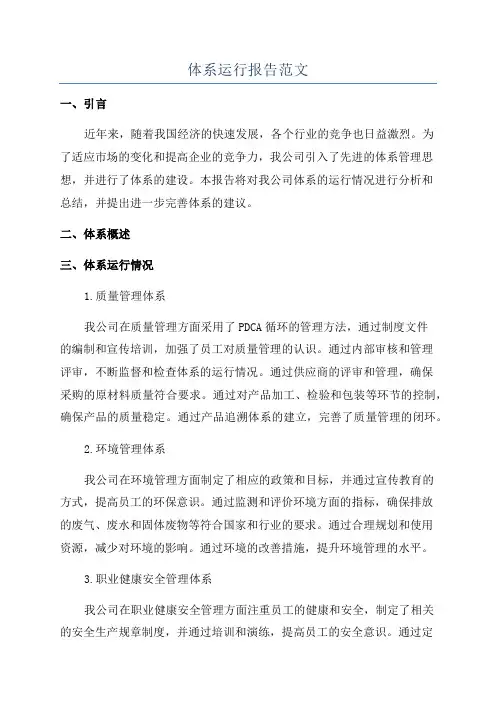 体系运行报告范文

一、引言

近年来，随着我国经济的快速发展，各个行业的竞争也日益激烈。为了适应市场的变化和提高企业的竞争力，我公司引入了先进的体系管理思想，并进行了体系的建设。本报告将对我公司体系的运行情况进行分析和总结，并提出进一步完善体系的建议。

二、体系概述

三、体系运行情况

1.质量管理体系

我公司在质量管理方面采用了PDCA循环的管理方法，通过制度文件的编制和宣传培训，加强了员工对质量管理的认识。通过内部审核和管理评审，不断监督和检查体系的运行情况。通过供应商的评审和管理，确保采购的原材料质量符合要求。通过对产品加工、检验和包装等环节的控制，确保产品的质量稳定。通过产品追溯体系的建立，完善了质量管理的闭环。

2.环境管理体系

我公司在环境管理方面制定了相应的政策和目标，并通过宣传教育的方式，提高员工的环保意识。通过监测和评价环境方面的指标，确保排放的废气、废水和固体废物等符合国家和行业的要求。通过合理规划和使用资源，减少对环境的影响。通过环境的改善措施，提升环境管理的水平。

3.职业健康安全管理体系

我公司在职业健康安全管理方面注重员工的健康和安全，制定了相关的安全生产规章制度，并通过培训和演练，提高员工的安全意识。通过定